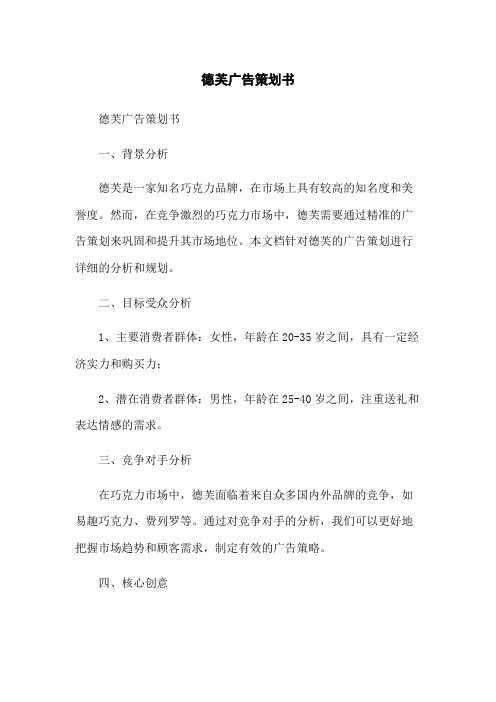 德芙广告策划书

德芙广告策划书

一、背景分析

德芙是一家知名巧克力品牌，在市场上具有较高的知名度和美誉度。然而，在竞争激烈的巧克力市场中，德芙需要通过精准的广告策划来巩固和提升其市场地位。本文档针对德芙的广告策划进行详细的分析和规划。

二、目标受众分析

1、主要消费者群体：女性，年龄在20-35岁之间，具有一定经济实力和购买力；

2、潜在消费者群体：男性，年龄在25-40岁之间，注重送礼和表达情感的需求。

三、竞争对手分析

在巧克力市场中，德芙面临着来自众多国内外品牌的竞争，如易趣巧克力、费列罗等。通过对竞争对手的分析，我们可以更好地把握市场趋势和顾客需求，制定有效的广告策略。

四、核心创意